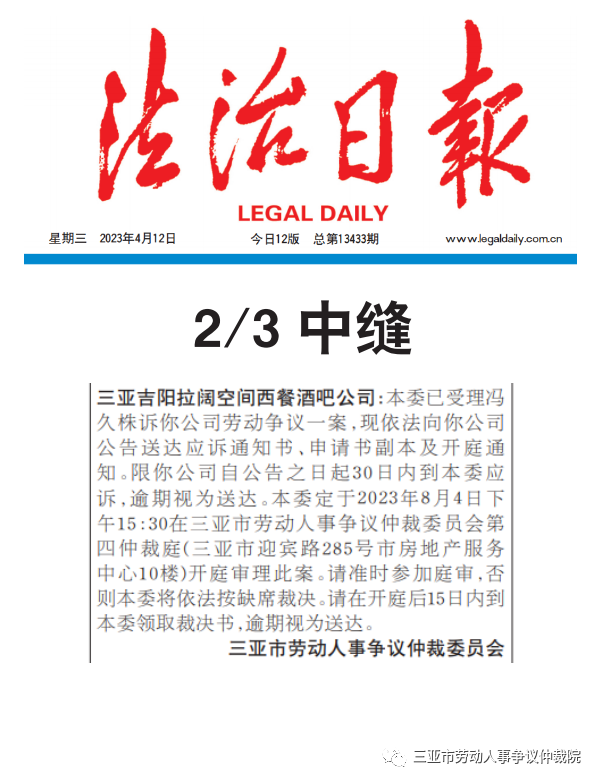 法治日報
LEGAL DAILY

星期三 2023年4月12日 今日12版 总第13433期 www.legaldaily.com.cn

2/3 中缝

三亚吉阳拉阔空间西餐酒吧公司：本委已受理冯久株诉你公司劳动争议一案，现依法向你公司公告送达应诉通知书、申请书副本及开庭通知。限你公司自公告之日起30日内到本委应诉，逾期视为送达。本委定于2023年8月4日下午15:30在三亚市劳动人事争议仲裁委员会第四仲裁庭(三亚市迎宾路285号市房地产服务中心10楼)开庭审理此案。请准时参加庭审，否则本委将依法按缺席裁决。请在开庭后15日内到本委领取裁决书，逾期视为送达。

三亚市劳动人事争议仲裁委员会

三亚市劳动人事争议仲裁院